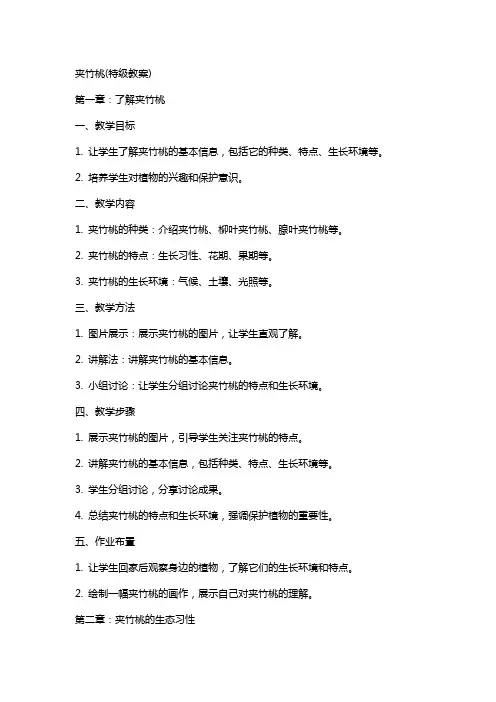 夹竹桃(特级教案)

第一章：了解夹竹桃

一、教学目标

1. 让学生了解夹竹桃的基本信息，包括它的种类、特点、生长环境等。

2. 培养学生对植物的兴趣和保护意识。

二、教学内容

1. 夹竹桃的种类：介绍夹竹桃、柳叶夹竹桃、腺叶夹竹桃等。

2. 夹竹桃的特点：生长习性、花期、果期等。

3. 夹竹桃的生长环境：气候、土壤、光照等。

三、教学方法

1. 图片展示：展示夹竹桃的图片，让学生直观了解。

2. 讲解法：讲解夹竹桃的基本信息。

3. 小组讨论：让学生分组讨论夹竹桃的特点和生长环境。

四、教学步骤

1. 展示夹竹桃的图片，引导学生关注夹竹桃的特点。

2. 讲解夹竹桃的基本信息，包括种类、特点、生长环境等。

3. 学生分组讨论，分享讨论成果。

4. 总结夹竹桃的特点和生长环境，强调保护植物的重要性。

五、作业布置

1. 让学生回家后观察身边的植物，了解它们的生长环境和特点。

2. 绘制一幅夹竹桃的画作，展示自己对夹竹桃的理解。

第二章：夹竹桃的生态习性